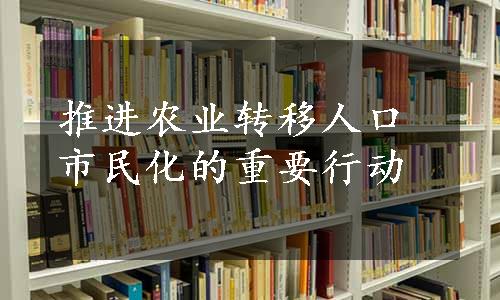 推进农业转移人口市民化的重要行动